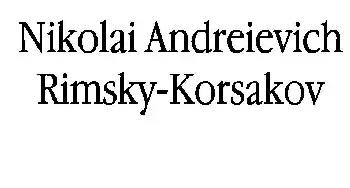 Nikolai Andreievich Rimsky-Korsakov